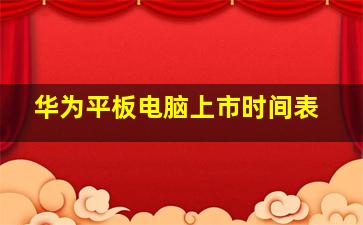 华为平板电脑上市时间表